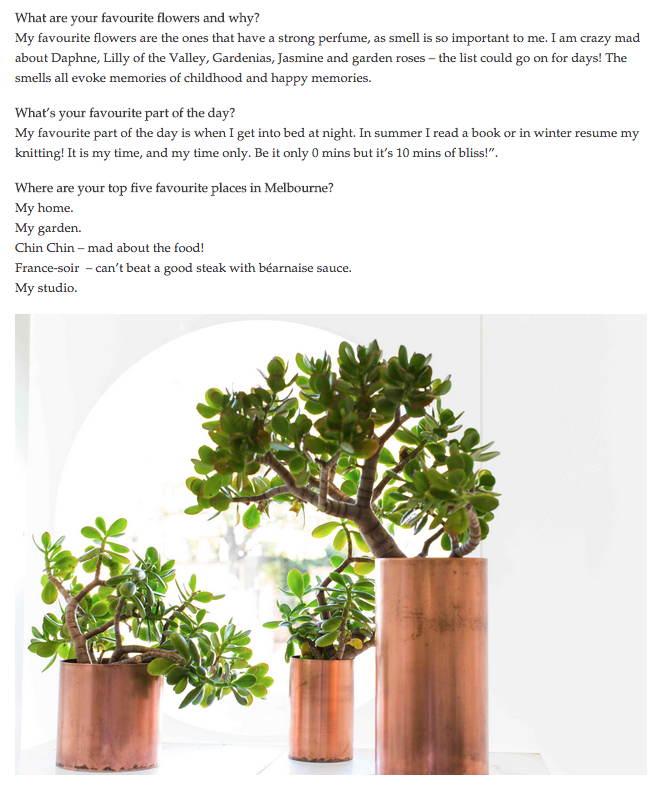 What are your favourite flowers and why?
My favourite flowers are the ones that have a strong perfume, as smell is so important to me. I am crazy mad about Daphne, Lilly of the Valley, Gardenias, Jasmine and garden roses – the list could go on for days! The smells all evoke memories of childhood and happy memories.

What's your favourite part of the day?
My favourite part of the day is when I get into bed at night. In summer I read a book or in winter resume my knitting! It is my time, and my time only. Be it only 0 mins but it's 10 mins of bliss!".

Where are your top five favourite places in Melbourne?
My home.
My garden.
Chin Chin – mad about the food!
France-soir – can't beat a good steak with béarnaise sauce.
My studio.